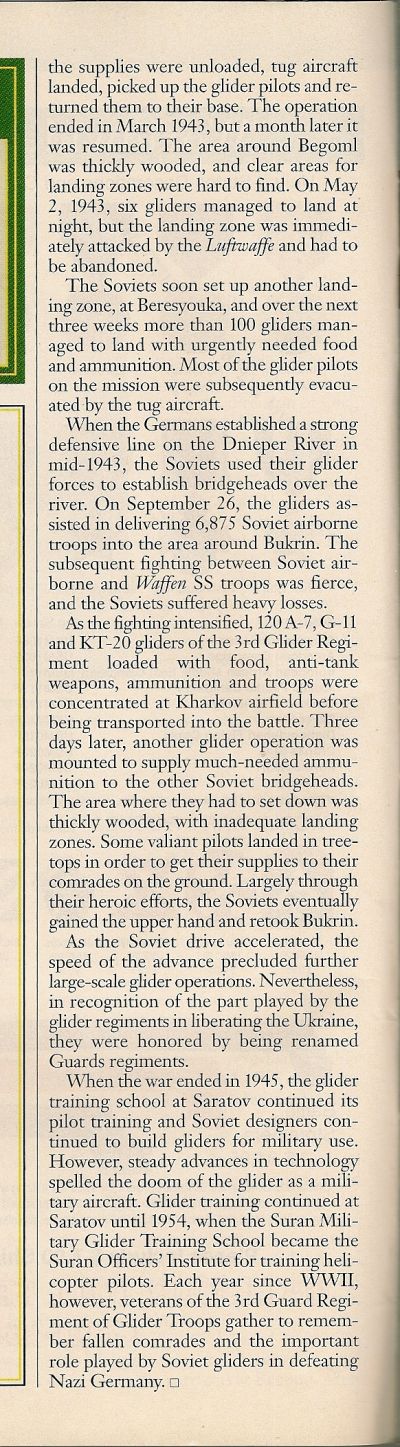 the supplies were unloaded, tug aircraft landed, picked up the glider pilots and returned them to their base. The operation ended in March 1943, but a month later it was resumed. The area around Begoml was thickly wooded, and clear areas for landing zones were hard to find. On May 2, 1943, six gliders managed to land at night, but the landing zone was immediately attacked by the Luftwaffe and had to be abandoned.

The Soviets soon set up another landing zone, at Beresyouka, and over the next three weeks more than 100 gliders managed to land with urgently needed food and ammunition. Most of the glider pilots on the mission were subsequently evacuated by the tug aircraft.

When the Germans established a strong defensive line on the Dnieper River in mid-1943, the Soviets used their glider forces to establish bridgeheads over the river. On September 26, the gliders assisted in delivering 6,875 Soviet airborne troops into the area around Bukrin. The subsequent fighting between Soviet airborne and Waffen SS troops was fierce, and the Soviets suffered heavy losses.

As the fighting intensified, 120 A-7, G-11 and KT-20 gliders of the 3rd Glider Regiment loaded with food, anti-tank weapons, ammunition and troops were concentrated at Kharkov airfield before being transported into the battle. Three days later, another glider operation was mounted to supply much-needed ammunition to the other Soviet bridgeheads. The area where they had to set down was thickly wooded, with inadequate landing zones. Some valiant pilots landed in treetops in order to get their supplies to their comrades on the ground. Largely through their heroic efforts, the Soviets eventually gained the upper hand and retook Bukrin.

As the Soviet drive accelerated, the speed of the advance precluded further large-scale glider operations. Nevertheless, in recognition of the part played by the glider regiments in liberating the Ukraine, they were honored by being renamed Guards regiments.

When the war ended in 1945, the glider training school at Saratov continued its pilot training and Soviet designers continued to build gliders for military use. However, steady advances in technology spelled the doom of the glider as a military aircraft. Glider training continued at Saratov until 1954, when the Suran Military Glider Training School became the Suran Officers' Institute for training helicopter pilots. Each year since WWII, however, veterans of the 3rd Guard Regiment of Glider Troops gather to remember fallen comrades and the important role played by Soviet gliders in defeating Nazi Germany. □